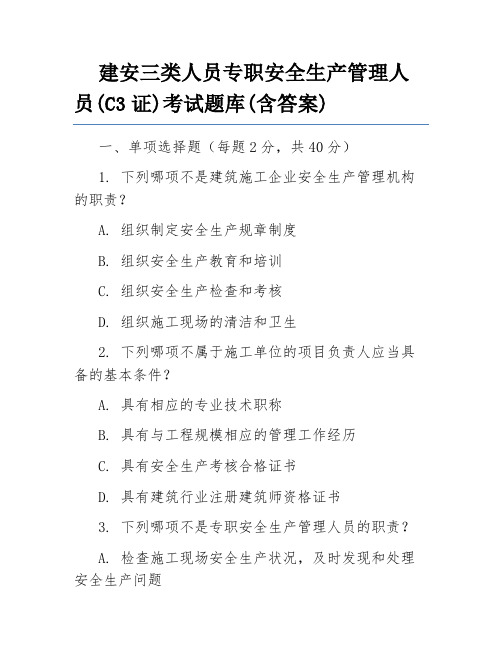 建安三类人员专职安全生产管理人员(C3 证)考试题库(含答案)

一、单项选择题（每题 2 分，共 40 分）

1. 下列哪项不是建筑施工企业安全生产管理机构的职责？

A. 组织制定安全生产规章制度

B. 组织安全生产教育和培训

C. 组织安全生产检查和考核

D. 组织施工现场的清洁和卫生

2. 下列哪项不属于施工单位的项目负责人应当具备的基本条件？

A. 具有相应的专业技术职称

B. 具有与工程规模相应的管理工作经历

C. 具有安全生产考核合格证书

D. 具有建筑行业注册建筑师资格证书

3. 下列哪项不是专职安全生产管理人员的职责？

A. 检查施工现场安全生产状况，及时发现和处理安全生产问题